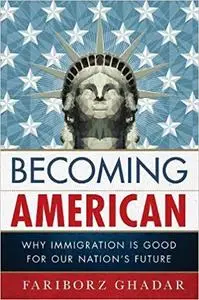 BECOMING AMERICAN

WHY IMMIGRATION IS GOOD FOR OUR NATION'S FUTURE

FARIBORZ GHADAR